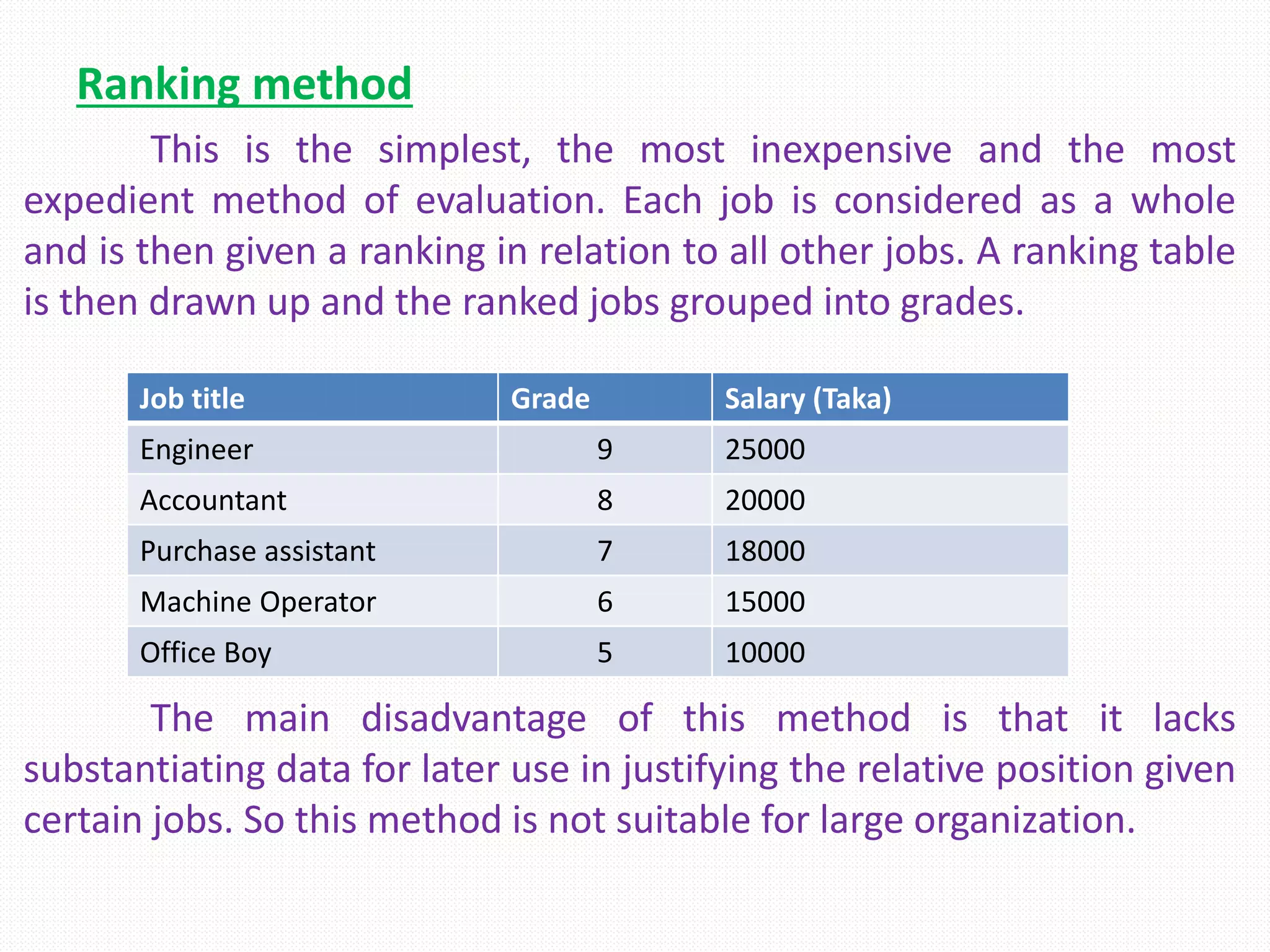 Ranking method

This is the simplest, the most inexpensive and the most expedient method of evaluation. Each job is considered as a whole and is then given a ranking in relation to all other jobs. A ranking table is then drawn up and the ranked jobs grouped into grades.

| Job title | Grade | Salary (Taka) |
|---|---|---|
| Engineer | 9 | 25000 |
| Accountant | 8 | 20000 |
| Purchase assistant | 7 | 18000 |
| Machine Operator | 6 | 15000 |
| Office Boy | 5 | 10000 |

The main disadvantage of this method is that it lacks substantiating data for later use in justifying the relative position given certain jobs. So this method is not suitable for large organization.